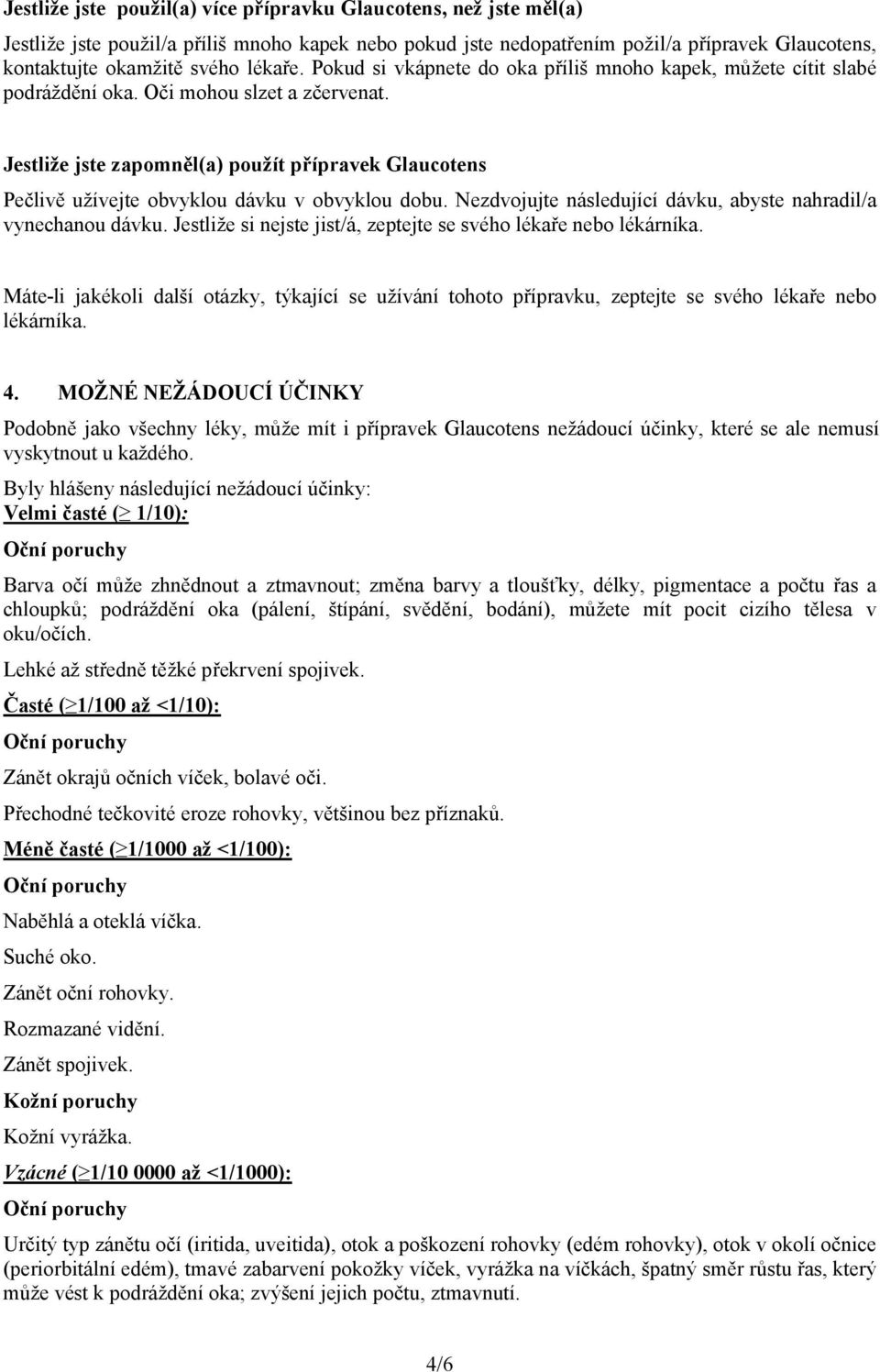 Jestliže jste použil(a) více přípravku Glaucotens, než jste měl(a)

Jestliže jste použil/a příliš mnoho kapek nebo pokud jste nedopatřením požil/a přípravek Glaucotens, kontaktujte okamžitě svého lékaře. Pokud si vkápnete do oka příliš mnoho kapek, můžete cítit slabé podráždění oka. Oči mohou slzet a zčervenat.

Jestliže jste zapomněl(a) použít přípravek Glaucotens

Pečlivě užívejte obvyklou dávku v obvyklou dobu. Nezdvojujte následující dávku, abyste nahradil/a vynechanou dávku. Jestliže si nejste jist/á, zeptejte se svého lékaře nebo lékárníka.

Máte-li jakékoli další otázky, týkající se užívání tohoto přípravku, zeptejte se svého lékaře nebo lékárníka.

4. MOŽNÉ NEŽÁDOUCÍ ÚČINKY

Podobně jako všechny léky, může mít i přípravek Glaucotens nežádoucí účinky, které se ale nemusí vyskytnout u každého.

Byly hlášeny následující nežádoucí účinky:
Velmi časté ($\geq$ 1/10):

Oční poruchy

Barva očí může zhnědnout a ztmavnout; změna barvy a tloušťky, délky, pigmentace a počtu řas a chloupků; podráždění oka (pálení, štípání, svědění, bodání), můžete mít pocit cizího tělesa v oku/očích.

Lehké až středně těžké překrvení spojivek.

Časté ($\geq$1/100 až <1/10):

Oční poruchy

Zánět okrajů očních víček, bolavé oči.

Přechodné tečkovité eroze rohovky, většinou bez příznaků.

Méně časté ($\geq$1/1000 až <1/100):

Oční poruchy

Naběhlá a oteklá víčka.

Suché oko.

Zánět oční rohovky.

Rozmazané vidění.

Zánět spojivek.

Kožní poruchy

Kožní vyrážka.

Vzácné ($\geq$1/10 0000 až <1/1000):

Oční poruchy

Určitý typ zánětu očí (iritida, uveitida), otok a poškození rohovky (edém rohovky), otok v okolí očnice (periorbitální edém), tmavé zabarvení pokožky víček, vyrážka na víčkách, špatný směr růstu řas, který může vést k podráždění oka; zvýšení jejich počtu, ztmavnutí.

4/6